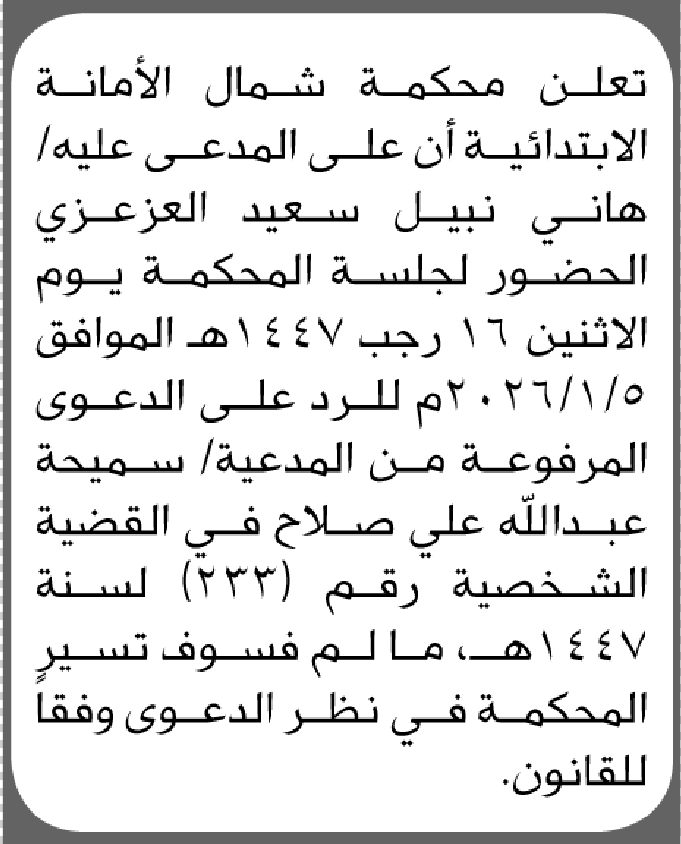 تعلن محكمة شمال الأمانة الابتدائية أن على المدعى عليه/ هاني نبيل سعيد العزعزي الحضور لجلسة المحكمة يوم الاثنين ١٦ رجب ١٤٤٧هـ الموافق ٢٠٢٦/١/٥م للرد على الدعوى المرفوعة من المدعية/ سميحة عبدالله علي صلاح في القضية الشخصية رقم (٢٣٣) لسنة ١٤٤٧هـ، ما لم فسوف تسير المحكمة في نظر الدعوى وفقاً للقانون.